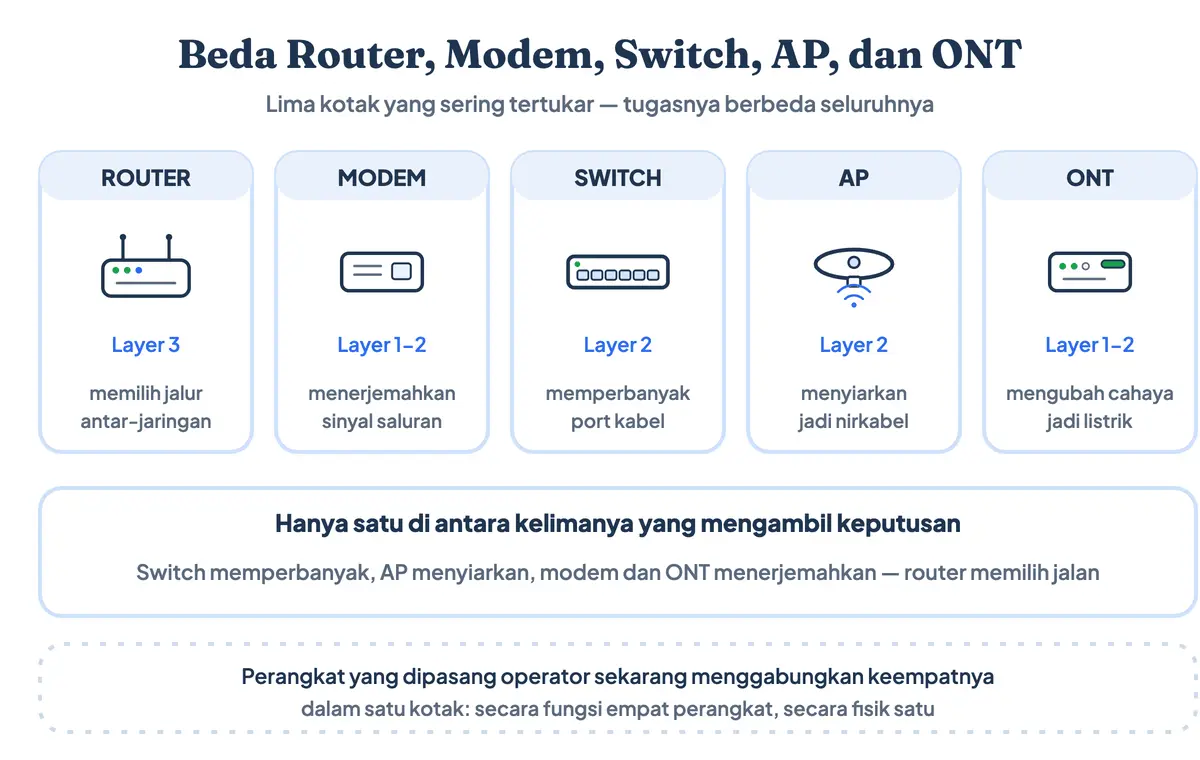 Beda Router, Modem, Switch, AP, dan ONT

Lima kotak yang sering tertukar — tugasnya berbeda seluruhnya

ROUTER

Layer 3

memilih jalur antar-jaringan

MODEM

Layer 1–2

menerjemahkan sinyal saluran

SWITCH

Layer 2

memperbanyak port kabel

AP

Layer 2

menyiarkan jadi nirkabel

ONT

Layer 1–2

mengubah cahaya jadi listrik

Hanya satu di antara kelimanya yang mengambil keputusan

Switch memperbanyak, AP menyiarkan, modem dan ONT menerjemahkan — router memilih jalan

Perangkat yang dipasang operator sekarang menggabungkan keempatnya

dalam satu kotak: secara fungsi empat perangkat, secara fisik satu